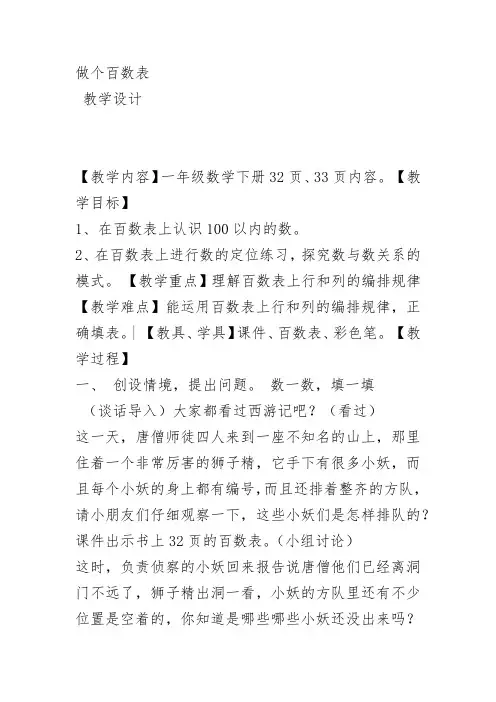 做个百数表

教学设计

【教学内容】一年级数学下册 32 页、33 页内容。【教学目标】

1、在百数表上认识 100 以内的数。

2、在百数表上进行数的定位练习，探究数与数关系的模式。【教学重点】理解百数表上行和列的编排规律【教学难点】能运用百数表上行和列的编排规律，正确填表。|【教具、学具】课件、百数表、彩色笔。【教学过程】

一、 创设情境，提出问题。 数一数，填一填

（谈话导入）大家都看过西游记吧？（看过）

这一天，唐僧师徒四人来到一座不知名的山上，那里住着一个非常厉害的狮子精，它手下有很多小妖，而且每个小妖的身上都有编号，而且还排着整齐的方队，请小朋友们仔细观察一下，这些小妖们是怎样排队的？课件出示书上 32 页的百数表。（小组讨论）

这时，负责侦察的小妖回来报告说唐僧他们已经离洞门不远了，狮子精出洞一看，小妖的方队里还有不少位置是空着的，你知道是哪些哪些小妖还没出来吗？